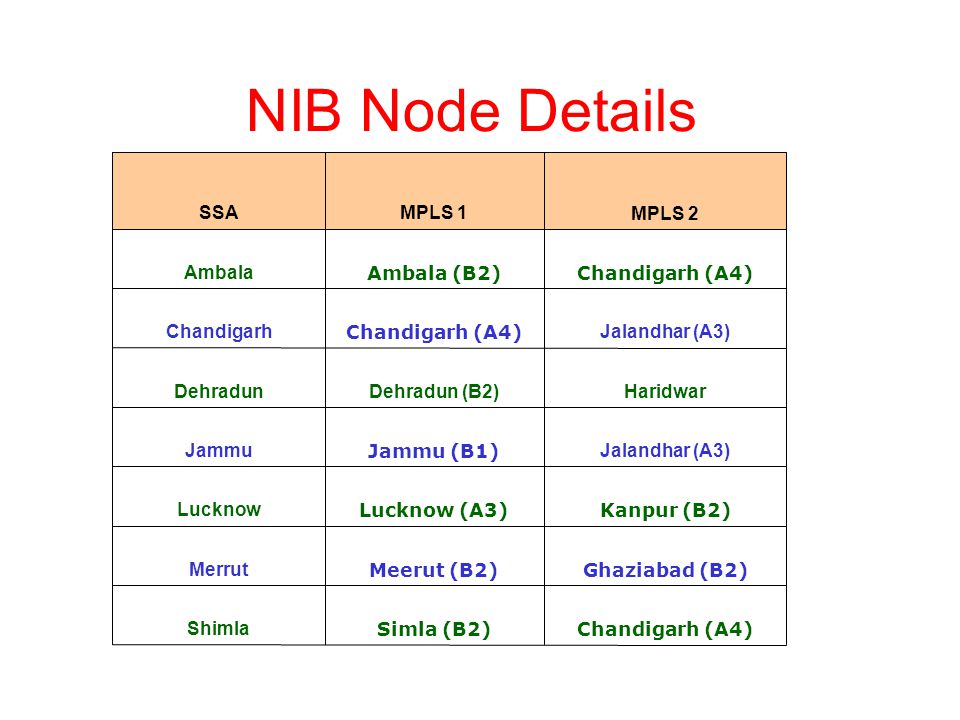 NIB Node Details

| SSA | MPLS 1 | MPLS 2 |
|---|---|---|
| Ambala | Ambala (B2) | Chandigarh (A4) |
| Chandigarh | Chandigarh (A4) | Jalandhar (A3) |
| Dehradun | Dehradun (B2) | Haridwar |
| Jammu | Jammu (B1) | Jalandhar (A3) |
| Lucknow | Lucknow (A3) | Kanpur (B2) |
| Merrut | Meerut (B2) | Ghaziabad (B2) |
| Shimla | Simla (B2) | Chandigarh (A4) |